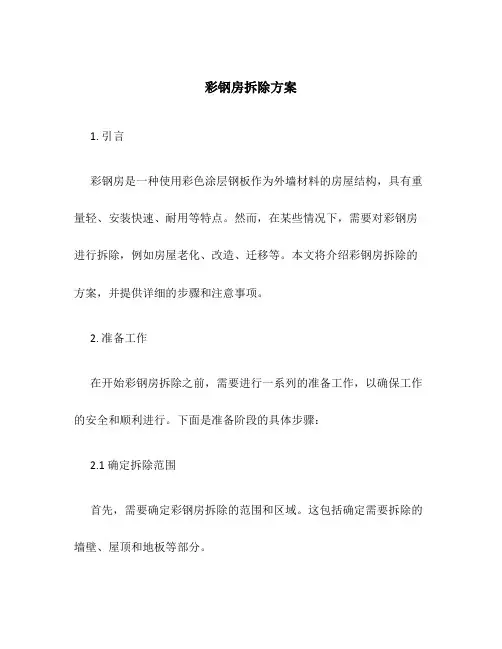 彩钢房拆除方案

1. 引言

彩钢房是一种使用彩色涂层钢板作为外墙材料的房屋结构，具有重量轻、安装快速、耐用等特点。然而，在某些情况下，需要对彩钢房进行拆除，例如房屋老化、改造、迁移等。本文将介绍彩钢房拆除的方案，并提供详细的步骤和注意事项。

2. 准备工作

在开始彩钢房拆除之前，需要进行一系列的准备工作，以确保工作的安全和顺利进行。下面是准备阶段的具体步骤：

2.1 确定拆除范围

首先，需要确定彩钢房拆除的范围和区域。这包括确定需要拆除的墙壁、屋顶和地板等部分。